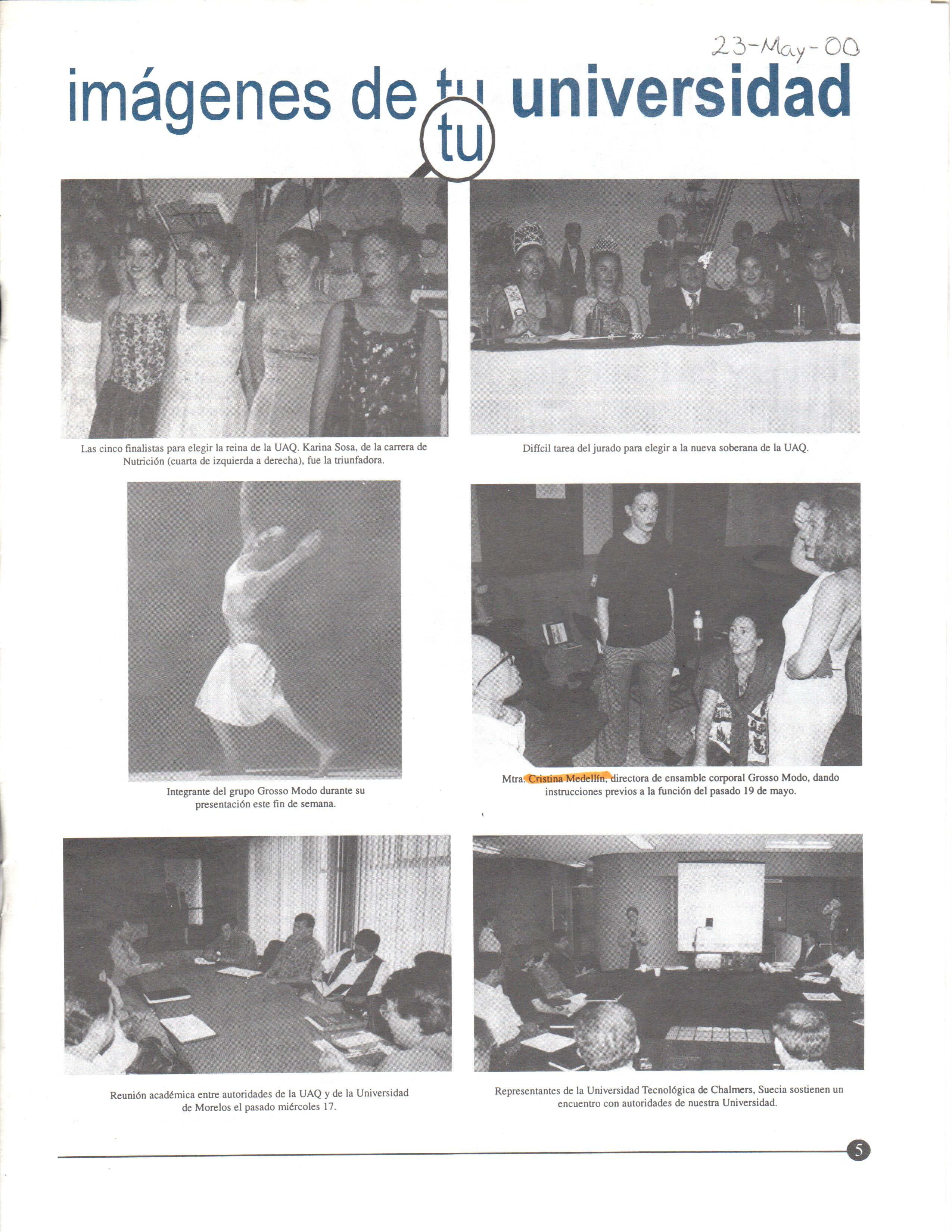 23-May-00

imágenes de tu universidad

tu

Las cinco finalistas para elegir la reina de la UAQ. Karina Sosa, de la carrera de Nutrición (cuarta de izquierda a derecha), fue la triunfadora.

Difícil tarea del jurado para elegir a la nueva soberana de la UAQ.

Integrante del grupo Grosso Modo durante su presentación este fin de semana.

Mtra. Cristina Medellín, directora de ensamble corporal Grosso Modo, dando instrucciones previos a la función del pasado 19 de mayo.

Reunión académica entre autoridades de la UAQ y de la Universidad de Morelos el pasado miércoles 17.

Representantes de la Universidad Tecnológica de Chalmers, Suecia sostienen un encuentro con autoridades de nuestra Universidad.

5